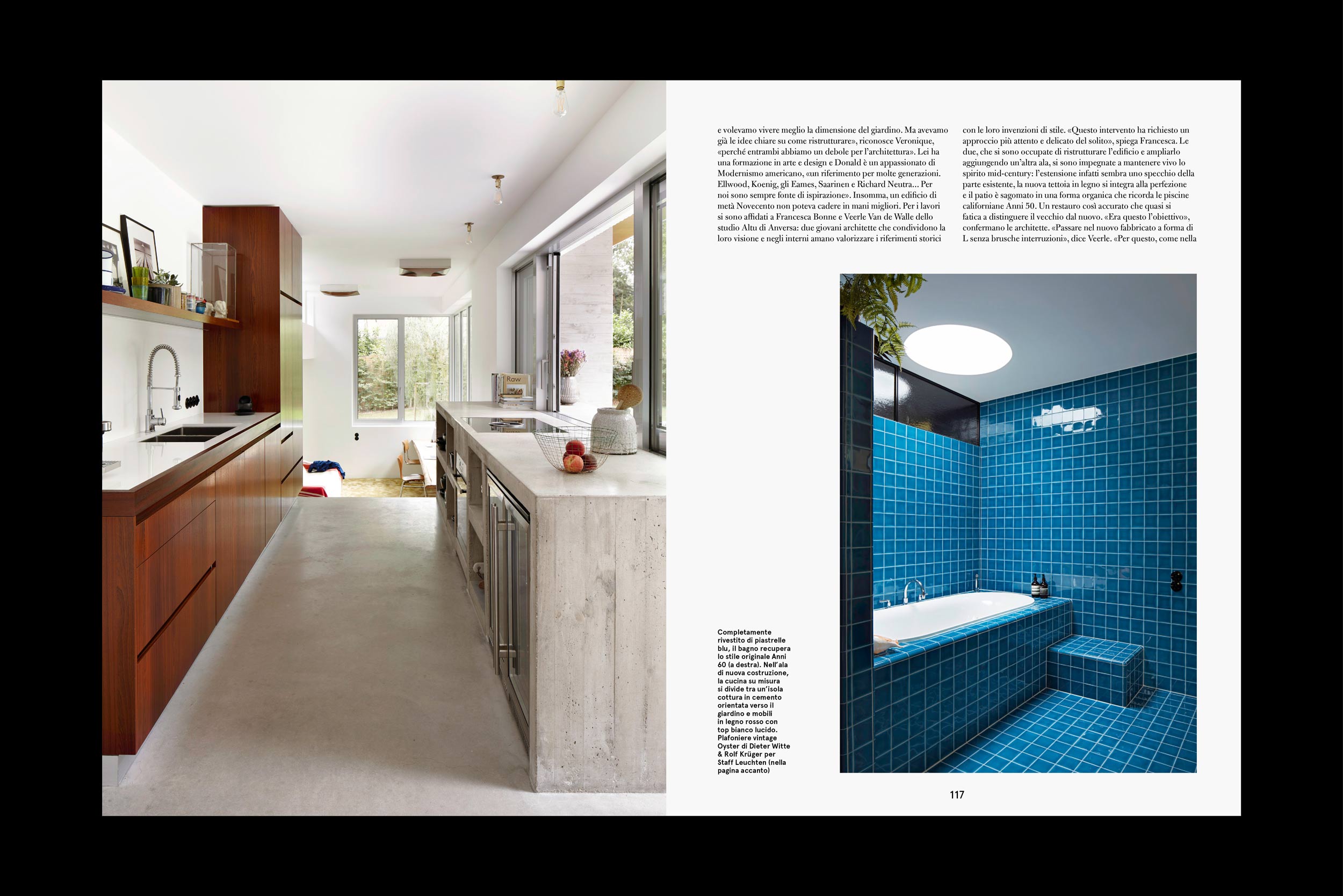 e volevamo vivere meglio la dimensione del giardino. Ma avevamo già le idee chiare su come ristrutturare», riconosce Veronique, «perché entrambi abbiamo un debole per l'architettura». Lei ha una formazione in arte e design e Donald è un appassionato di Modernismo americano, «un riferimento per molte generazioni. Ellwood, Koenig, gli Eames, Saarinen e Richard Neutra... Per noi sono sempre fonte di ispirazione». Insomma, un edificio di metà Novecento non poteva cadere in mani migliori. Per i lavori si sono affidati a Francesca Bonne e Veerle Van de Walle dello studio Altu di Anversa: due giovani architette che condividono la loro visione e negli interni amano valorizzare i riferimenti storici

con le loro invenzioni di stile. «Questo intervento ha richiesto un approccio più attento e delicato del solito», spiega Francesca. Le due, che si sono occupate di ristrutturare l'edificio e ampliarlo aggiungendo un'altra ala, si sono impegnate a mantenere vivo lo spirito mid-century: l'estensione infatti sembra uno specchio della parte esistente, la nuova tettoia in legno si integra alla perfezione e il patio è sagomato in una forma organica che ricorda le piscine californiane Anni 50. Un restauro così accurato che quasi si fatica a distinguere il vecchio dal nuovo. «Era questo l'obiettivo», confermano le architette. «Passare nel nuovo fabbricato a forma di L senza brusche interruzioni», dice Veerle. «Per questo, come nella

Completamente rivestito di piastrelle blu, il bagno recupera lo stile originale Anni 60 (a destra). Nell'ala di nuova costruzione, la cucina su misura si divide tra un'isola cottura in cemento orientata verso il giardino e mobili in legno rosso con top bianco lucido. Plafoniere vintage Oyster di Dieter Witte & Rolf Krüger per Staff Leuchten (nella pagina accanto)

117